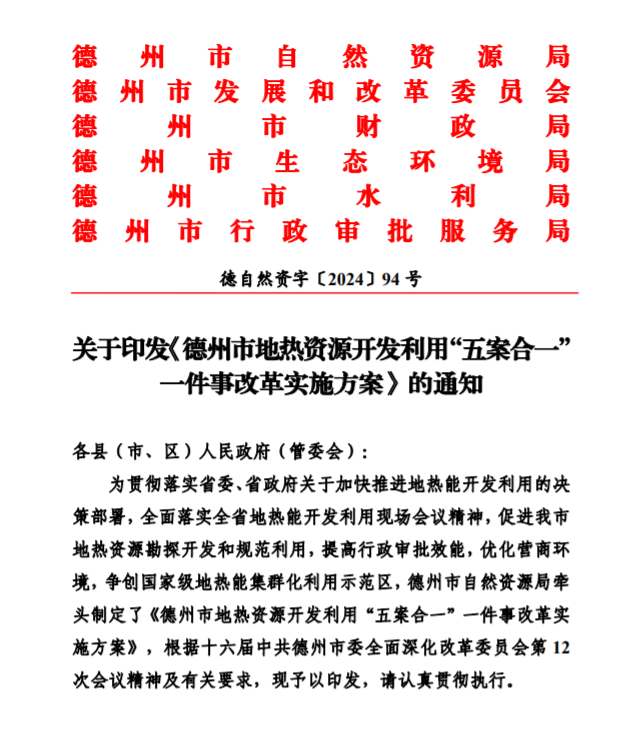 德州市自然资源局
德州市发展和改革委员会
德州市财政局
德州市生态环境局
德州市水利局
德州市行政审批服务局

德自然资字〔2024〕94号

关于印发《德州市地热资源开发利用“五案合一”一件事改革实施方案》的通知

各县（市、区）人民政府（管委会）：

为贯彻落实省委、省政府关于加快推进地热能开发利用的决策部署，全面落实全省地热能开发利用现场会议精神，促进我市地热资源勘探开发和规范利用，提高行政审批效能，优化营商环境，争创国家级地热能集群化利用示范区，德州市自然资源局牵头制定了《德州市地热资源开发利用“五案合一”一件事改革实施方案》，根据十六届中共德州市委全面深化改革委员会第12次会议精神及有关要求，现予以印发，请认真贯彻执行。